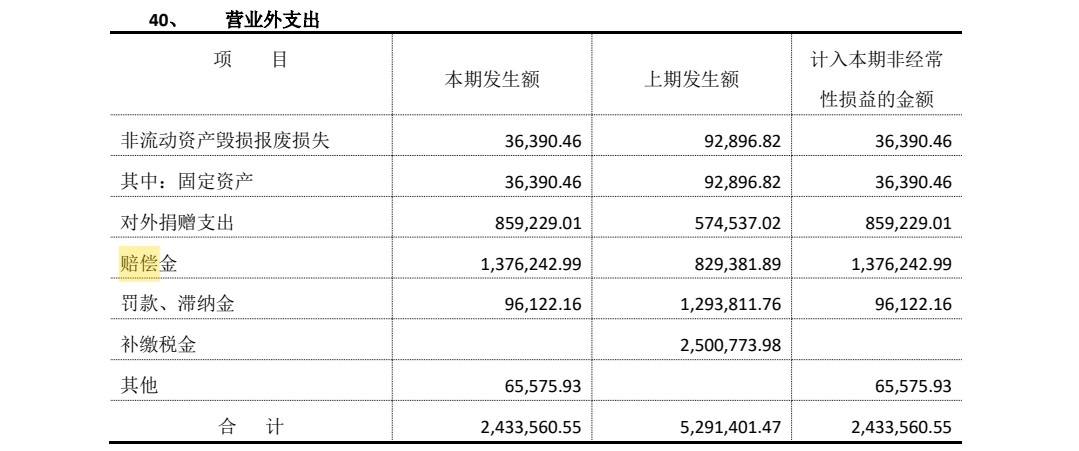 40、 营业外支出

| 项　　目 | 本期发生额 | 上期发生额 | 计入本期非经常性损益的金额 |
|---|---|---|---|
| 非流动资产毁损报废损失 | 36,390.46 | 92,896.82 | 36,390.46 |
| 其中：固定资产 | 36,390.46 | 92,896.82 | 36,390.46 |
| 对外捐赠支出 | 859,229.01 | 574,537.02 | 859,229.01 |
| 赔偿金 | 1,376,242.99 | 829,381.89 | 1,376,242.99 |
| 罚款、滞纳金 | 96,122.16 | 1,293,811.76 | 96,122.16 |
| 补缴税金 |  | 2,500,773.98 |  |
| 其他 | 65,575.93 |  | 65,575.93 |
| 合　　计 | 2,433,560.55 | 5,291,401.47 | 2,433,560.55 |